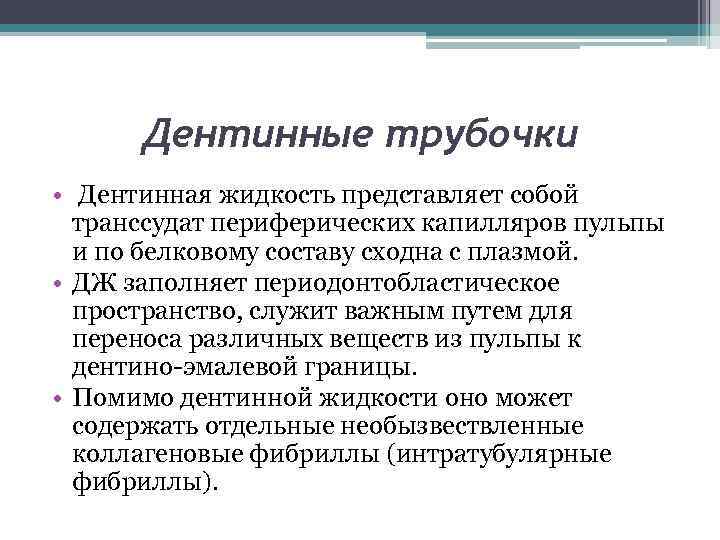 Дентинные трубочки

• Дентинная жидкость представляет собой транссудат периферических капилляров пульпы и по белковому составу сходна с плазмой.
• ДЖ заполняет периодонтобластическое пространство, служит важным путем для переноса различных веществ из пульпы к дентино-эмалевой границы.
• Помимо дентинной жидкости оно может содержать отдельные необызвествленные коллагеновые фибриллы (интратубулярные фибриллы).